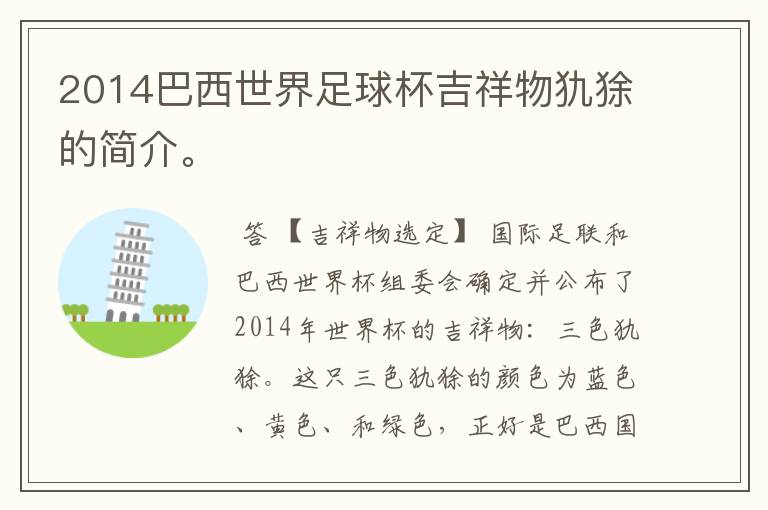 2014巴西世界足球杯吉祥物犰狳的简介。

答 【吉祥物选定】 国际足联和巴西世界杯组委会确定并公布了2014年世界杯的吉祥物：三色犰狳。这只三色犰狳的颜色为蓝色、黄色、和绿色，正好是巴西国